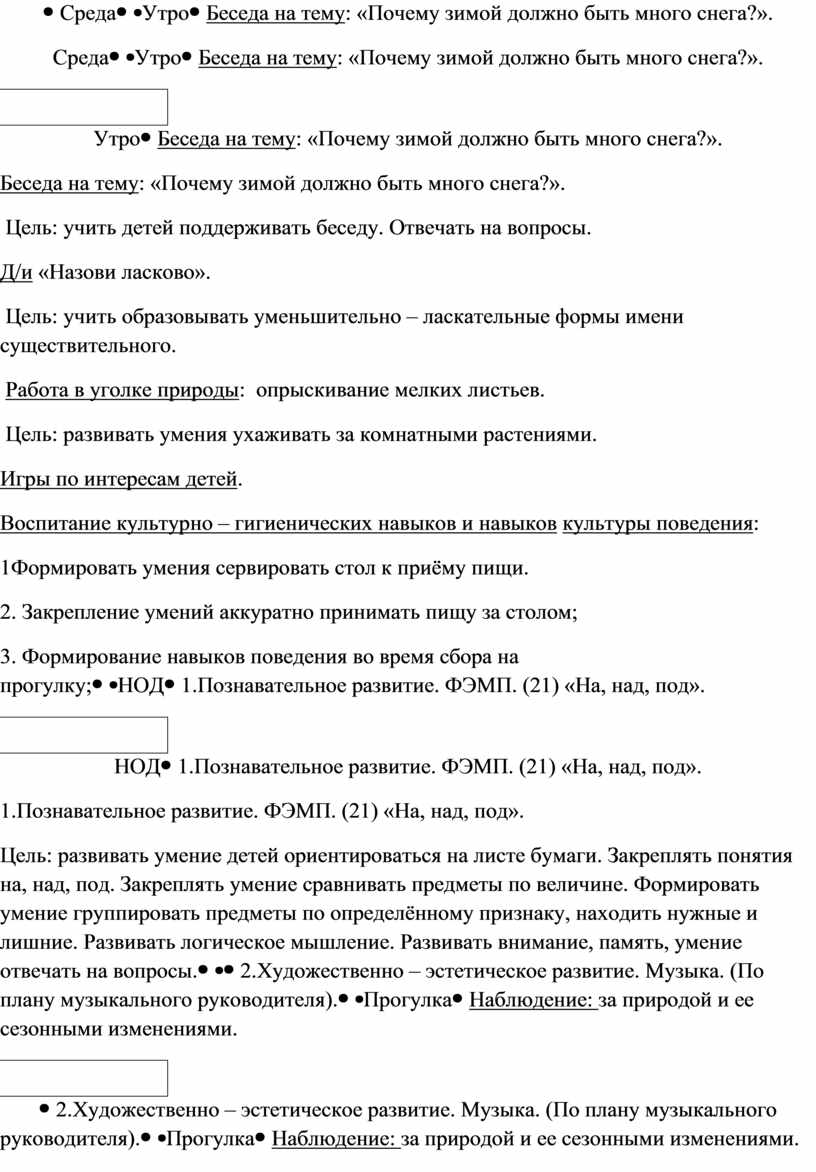 • Среда• •Утро• Беседа на тему: «Почему зимой должно быть много снега?».

Среда• •Утро• Беседа на тему: «Почему зимой должно быть много снега?».

Утро• Беседа на тему: «Почему зимой должно быть много снега?».

Беседа на тему: «Почему зимой должно быть много снега?».

Цель: учить детей поддерживать беседу. Отвечать на вопросы.

Д/и «Назови ласково».

Цель: учить образовывать уменьшительно – ласкательные формы имени существительного.

Работа в уголке природы: опрыскивание мелких листьев.

Цель: развивать умения ухаживать за комнатными растениями.

Игры по интересам детей.

Воспитание культурно – гигиенических навыков и навыков культуры поведения:

1Формировать умения сервировать стол к приёму пищи.

2. Закрепление умений аккуратно принимать пищу за столом;

3. Формирование навыков поведения во время сбора на прогулку;• •НОД• 1.Познавательное развитие. ФЭМП. (21) «На, над, под».

НОД• 1.Познавательное развитие. ФЭМП. (21) «На, над, под».

1.Познавательное развитие. ФЭМП. (21) «На, над, под».

Цель: развивать умение детей ориентироваться на листе бумаги. Закреплять понятия на, над, под. Закреплять умение сравнивать предметы по величине. Формировать умение группировать предметы по определённому признаку, находить нужные и лишние. Развивать логическое мышление. Развивать внимание, память, умение отвечать на вопросы.• •• 2.Художественно – эстетическое развитие. Музыка. (По плану музыкального руководителя).• •Прогулка• Наблюдение: за природой и ее сезонными изменениями.

• 2.Художественно – эстетическое развитие. Музыка. (По плану музыкального руководителя).• •Прогулка• Наблюдение: за природой и ее сезонными изменениями.